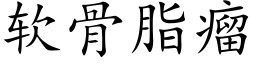 软骨脂瘤